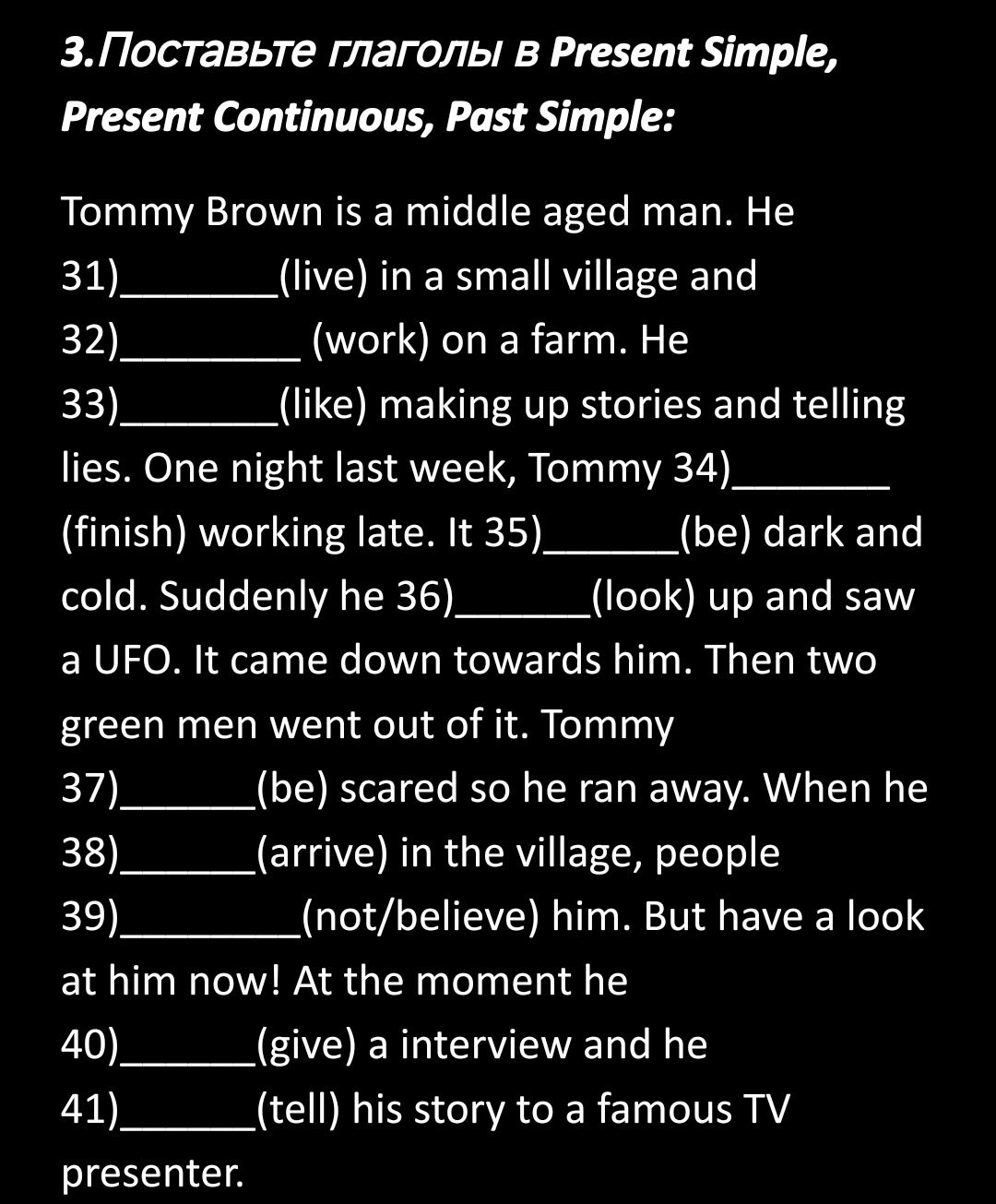 3.Поставьте глаголы в Present Simple, Present Continuous, Past Simple:

Tommy Brown is a middle aged man. He 31)_______(live) in a small village and 32)________ (work) on a farm. He 33)_______(like) making up stories and telling lies. One night last week, Tommy 34)_______ (finish) working late. It 35)______(be) dark and cold. Suddenly he 36)______(look) up and saw a UFO. It came down towards him. Then two green men went out of it. Tommy 37)______(be) scared so he ran away. When he 38)______(arrive) in the village, people 39)________(not/believe) him. But have a look at him now! At the moment he 40)______(give) a interview and he 41)______(tell) his story to a famous TV presenter.